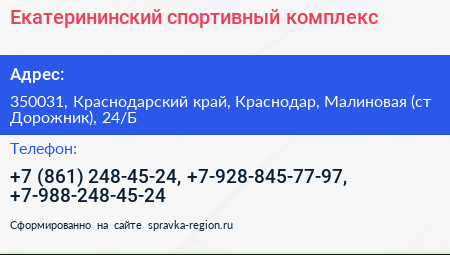 Екатерининский спортивный комплекс

Адрес:

350031, Краснодарский край, Краснодар, Малиновая (ст Дорожник), 24/Б

Телефон:

+7 (861) 248-45-24, +7-928-845-77-97, +7-988-248-45-24

Сформированно на сайте spravka-region.ru